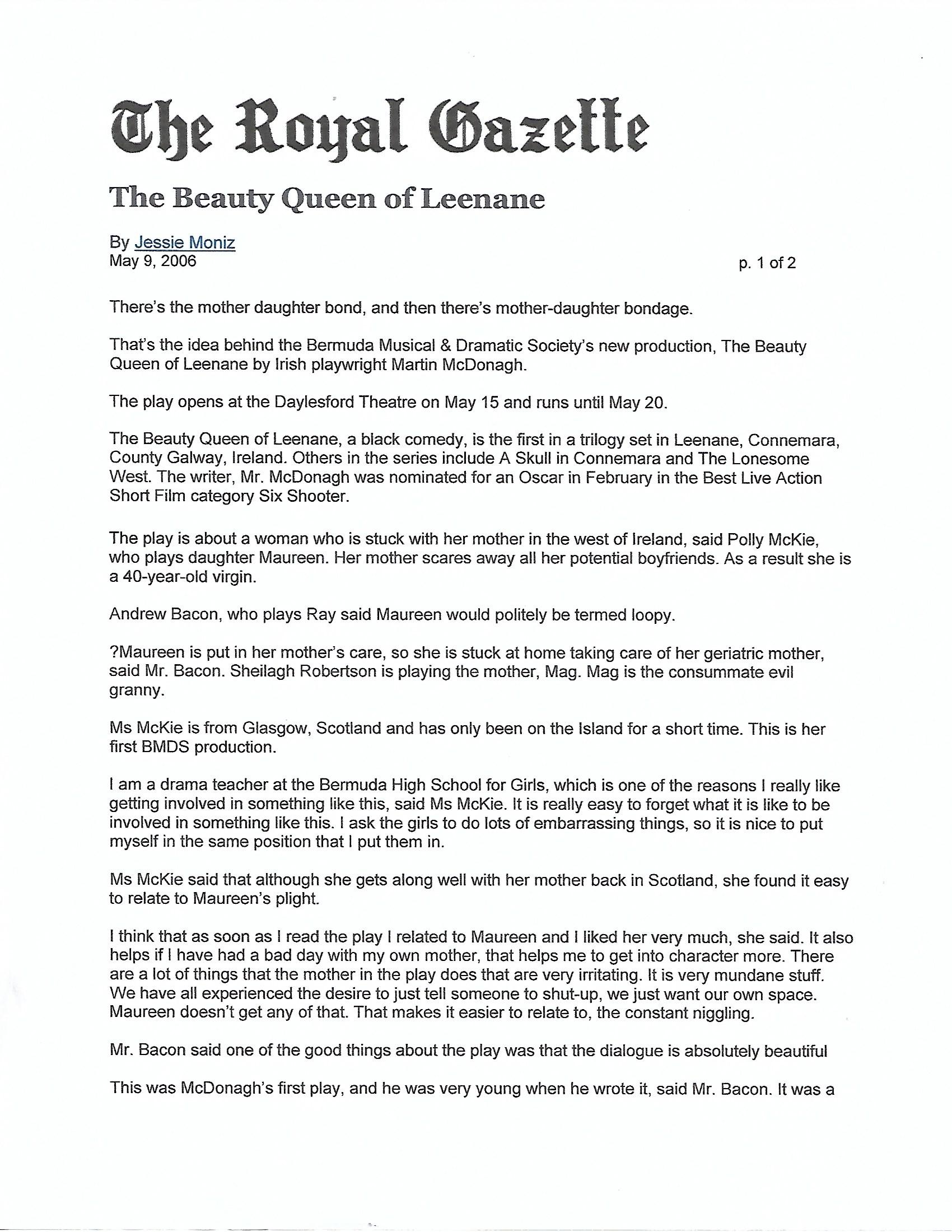 The Royal Gazette

The Beauty Queen of Leenane

By Jessie Moniz
May 9, 2006

p. 1 of 2

There's the mother daughter bond, and then there's mother-daughter bondage.

That's the idea behind the Bermuda Musical & Dramatic Society's new production, The Beauty Queen of Leenane by Irish playwright Martin McDonagh.

The play opens at the Daylesford Theatre on May 15 and runs until May 20.

The Beauty Queen of Leenane, a black comedy, is the first in a trilogy set in Leenane, Connemara, County Galway, Ireland. Others in the series include A Skull in Connemara and The Lonesome West. The writer, Mr. McDonagh was nominated for an Oscar in February in the Best Live Action Short Film category Six Shooter.

The play is about a woman who is stuck with her mother in the west of Ireland, said Polly McKie, who plays daughter Maureen. Her mother scares away all her potential boyfriends. As a result she is a 40-year-old virgin.

Andrew Bacon, who plays Ray said Maureen would politely be termed loopy.

?Maureen is put in her mother's care, so she is stuck at home taking care of her geriatric mother, said Mr. Bacon. Sheilagh Robertson is playing the mother, Mag. Mag is the consummate evil granny.

Ms McKie is from Glasgow, Scotland and has only been on the Island for a short time. This is her first BMDS production.

I am a drama teacher at the Bermuda High School for Girls, which is one of the reasons I really like getting involved in something like this, said Ms McKie. It is really easy to forget what it is like to be involved in something like this. I ask the girls to do lots of embarrassing things, so it is nice to put myself in the same position that I put them in.

Ms McKie said that although she gets along well with her mother back in Scotland, she found it easy to relate to Maureen's plight.

I think that as soon as I read the play I related to Maureen and I liked her very much, she said. It also helps if I have had a bad day with my own mother, that helps me to get into character more. There are a lot of things that the mother in the play does that are very irritating. It is very mundane stuff. We have all experienced the desire to just tell someone to shut-up, we just want our own space. Maureen doesn't get any of that. That makes it easier to relate to, the constant niggling.

Mr. Bacon said one of the good things about the play was that the dialogue is absolutely beautiful

This was McDonagh's first play, and he was very young when he wrote it, said Mr. Bacon. It was a